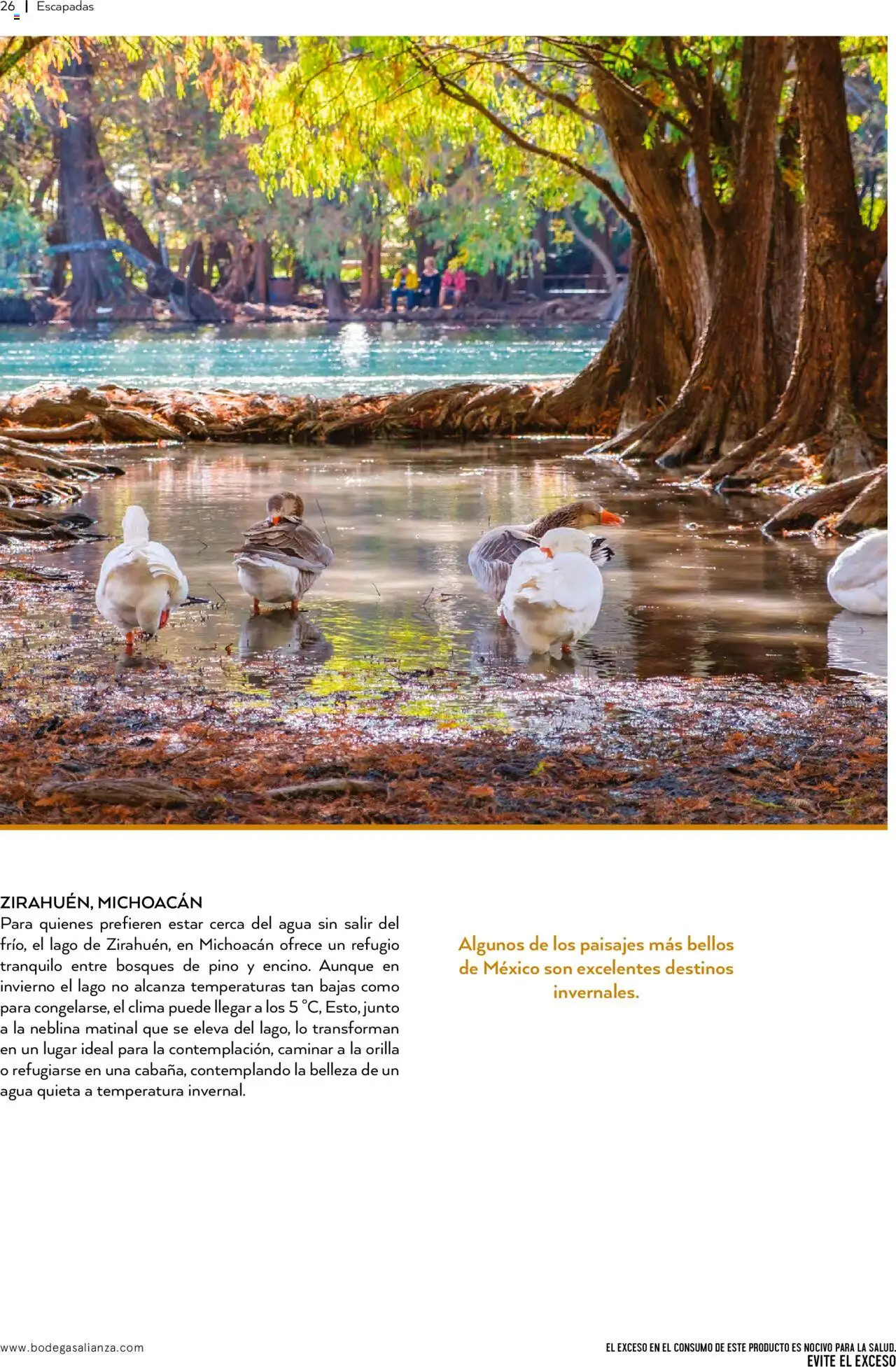 26 | Escapadas

ZIRAHUÉN, MICHOACÁN
Para quienes prefieren estar cerca del agua sin salir del frío, el lago de Zirahuén, en Michoacán ofrece un refugio tranquilo entre bosques de pino y encino. Aunque en invierno el lago no alcanza temperaturas tan bajas como para congelarse, el clima puede llegar a los 5 °C, Esto, junto a la neblina matinal que se eleva del lago, lo transforman en un lugar ideal para la contemplación, caminar a la orilla o refugiarse en una cabaña, contemplando la belleza de un agua quieta a temperatura invernal.

Algunos de los paisajes más bellos de México son excelentes destinos invernales.

www.bodegasalianza.com

EL EXCESO EN EL CONSUMO DE ESTE PRODUCTO ES NOCIVO PARA LA SALUD.
EVITE EL EXCESO